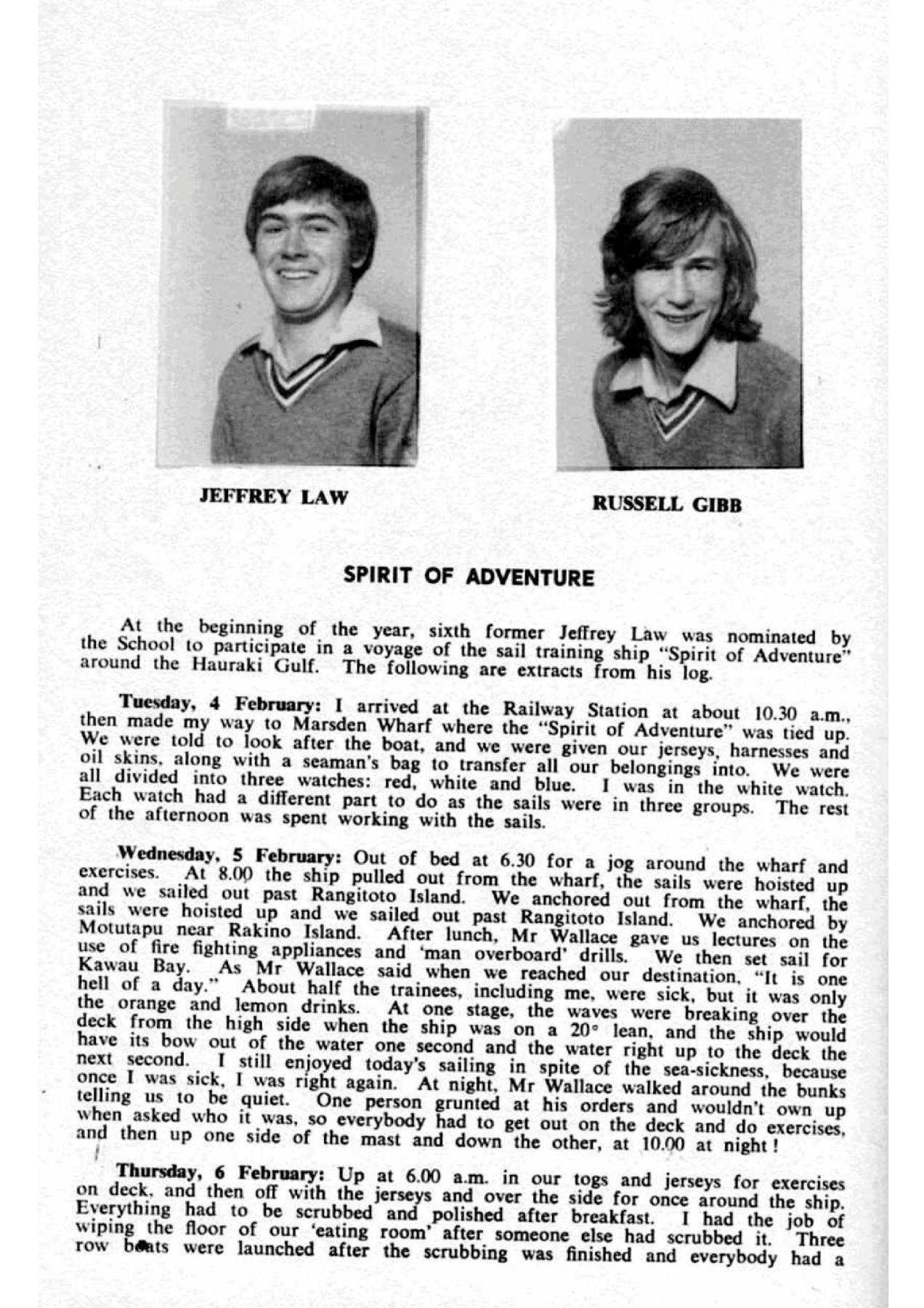 JEFFREY LAW

RUSSELL GIBB

SPIRIT OF ADVENTURE

At the beginning of the year, sixth former Jeffrey Law was nominated by the School to participate in a voyage of the sail training ship "Spirit of Adventure" around the Hauraki Gulf. The following are extracts from his log.

Tuesday, 4 February: I arrived at the Railway Station at about 10.30 a.m., then made my way to Marsden Wharf where the "Spirit of Adventure" was tied up. We were told to look after the boat, and we were given our jerseys, harnesses and oil skins, along with a seaman's bag to transfer all our belongings into. We were all divided into three watches: red, white and blue. I was in the white watch. Each watch had a different part to do as the sails were in three groups. The rest of the afternoon was spent working with the sails.

Wednesday, 5 February: Out of bed at 6.30 for a jog around the wharf and exercises. At 8.00 the ship pulled out from the wharf, the sails were hoisted up and we sailed out past Rangitoto Island. We anchored out from the wharf, the sails were hoisted up and we sailed out past Rangitoto Island. We anchored by Motutapu near Rakino Island. After lunch, Mr Wallace gave us lectures on the use of fire fighting appliances and 'man overboard' drills. We then set sail for Kawau Bay. As Mr Wallace said when we reached our destination, "It is one hell of a day." About half the trainees, including me, were sick, but it was only the orange and lemon drinks. At one stage, the waves were breaking over the deck from the high side when the ship was on a 20° lean, and the ship would have its bow out of the water one second and the water right up to the deck the next second. I still enjoyed today's sailing in spite of the sea-sickness, because once I was sick, I was right again. At night, Mr Wallace walked around the bunks telling us to be quiet. One person grunted at his orders and wouldn't own up when asked who it was, so everybody had to get out on the deck and do exercises, and then up one side of the mast and down the other, at 10.00 at night!

Thursday, 6 February: Up at 6.00 a.m. in our togs and jerseys for exercises on deck, and then off with the jerseys and over the side for once around the ship. Everything had to be scrubbed and polished after breakfast. I had the job of wiping the floor of our 'eating room' after someone else had scrubbed it. Three row boats were launched after the scrubbing was finished and everybody had a